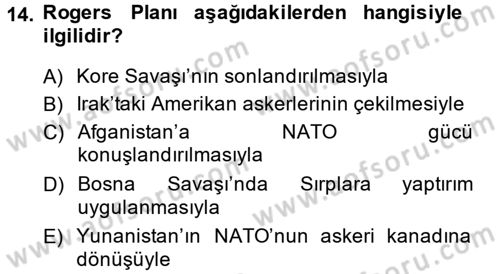 14. Rogers Planı aşağıdakilerden hangisiyle ilgilidir?

A) Kore Savaşı'nın sonlandırılmasıyla
B) Irak'taki Amerikan askerlerinin çekilmesiyle
C) Afganistan'a NATO gücü konuşlandırılmasıyla
D) Bosna Savaşı'nda Sırplara yaptırım uygulanmasıyla
E) Yunanistan'ın NATO'nun askeri kanadına dönüşüyle

www.aofsoru.com